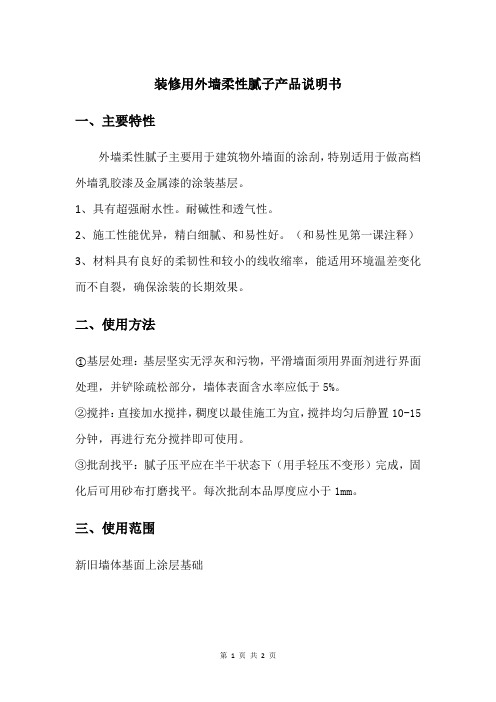 装修用外墙柔性腻子产品说明书

一、主要特性

外墙柔性腻子主要用于建筑物外墙面的涂刮，特别适用于做高档外墙乳胶漆及金属漆的涂装基层。

1、具有超强耐水性。耐碱性和透气性。

2、施工性能优异，精白细腻、和易性好。（和易性见第一课注释）

3、材料具有良好的柔韧性和较小的线收缩率，能适用环境温差变化而不自裂，确保涂装的长期效果。

二、使用方法

①基层处理：基层坚实无浮灰和污物，平滑墙面须用界面剂进行界面处理，并铲除疏松部分，墙体表面含水率应低于 5%。

②搅拌：直接加水搅拌，稠度以最佳施工为宜，搅拌均匀后静置 10-15 分钟，再进行充分搅拌即可使用。

③批刮找平：腻子压平应在半干状态下（用手轻压不变形）完成，固化后可用砂布打磨找平。每次批刮本品厚度应小于 1mm。

三、使用范围

新旧墙体基面上涂层基础

第 1 页 共 2 页